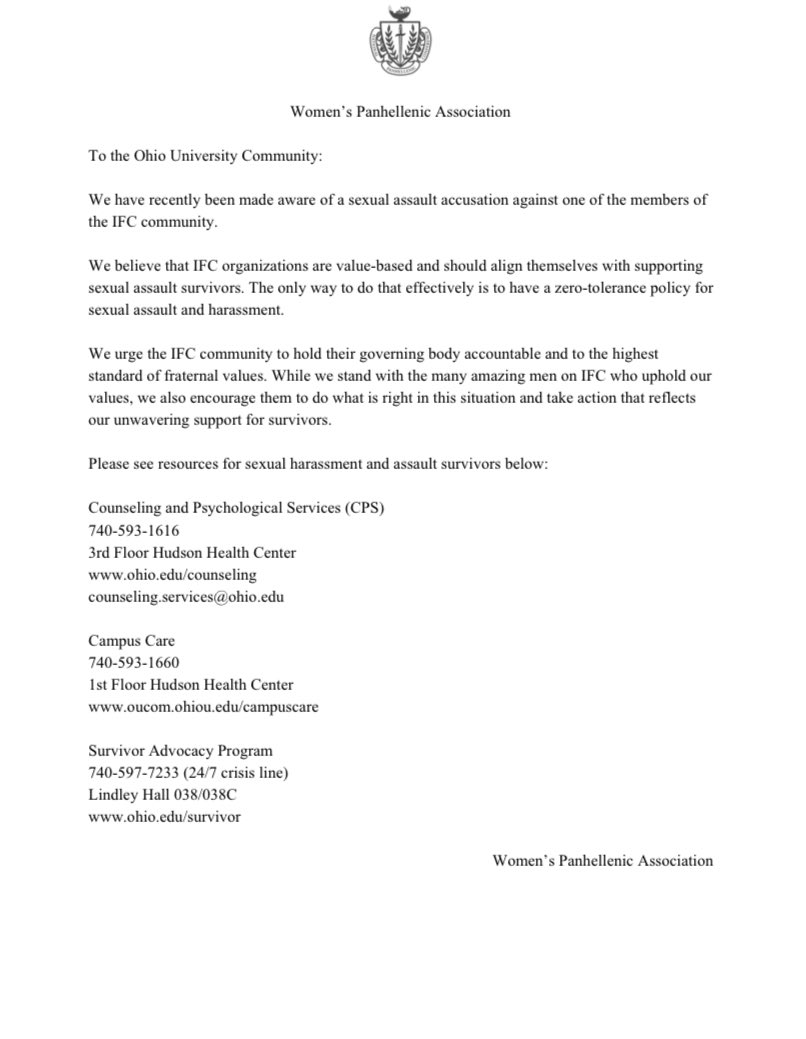 Women's Panhellenic Association

To the Ohio University Community:

We have recently been made aware of a sexual assault accusation against one of the members of the IFC community.

We believe that IFC organizations are value-based and should align themselves with supporting sexual assault survivors. The only way to do that effectively is to have a zero-tolerance policy for sexual assault and harassment.

We urge the IFC community to hold their governing body accountable and to the highest standard of fraternal values. While we stand with the many amazing men on IFC who uphold our values, we also encourage them to do what is right in this situation and take action that reflects our unwavering support for survivors.

Please see resources for sexual harassment and assault survivors below:

Counseling and Psychological Services (CPS)
740-593-1616
3rd Floor Hudson Health Center
www.ohio.edu/counseling
counseling.services@ohio.edu

Campus Care
740-593-1660
1st Floor Hudson Health Center
www.oucom.ohiou.edu/campuscare

Survivor Advocacy Program
740-597-7233 (24/7 crisis line)
Lindley Hall 038/038C
www.ohio.edu/survivor

Women's Panhellenic Association